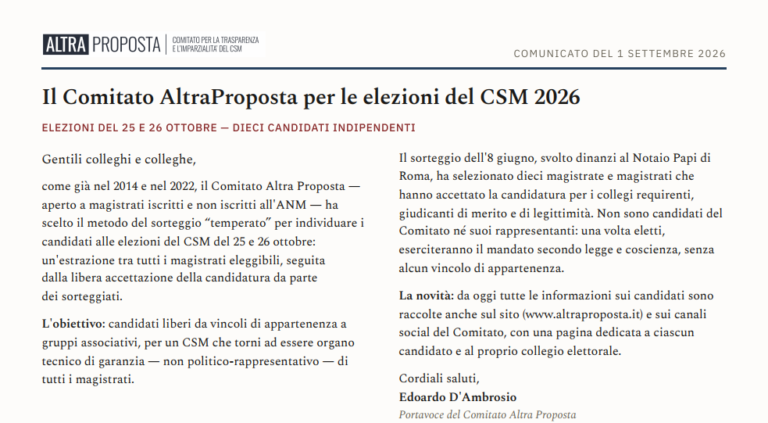 ALTRA PROPOSTA | COMITATO PER LA TRASPARENZA E L'IMPARZIALITA' DEL CSM

COMUNICATO DEL 1 SETTEMBRE 2026

Il Comitato AltraProposta per le elezioni del CSM 2026

ELEZIONI DEL 25 E 26 OTTOBRE — DIECI CANDIDATI INDIPENDENTI

Gentili colleghi e colleghe,

come già nel 2014 e nel 2022, il Comitato Altra Proposta — aperto a magistrati iscritti e non iscritti all'ANM — ha scelto il metodo del sorteggio "temperato" per individuare i candidati alle elezioni del CSM del 25 e 26 ottobre: un'estrazione tra tutti i magistrati eleggibili, seguita dalla libera accettazione della candidatura da parte dei sorteggiati.

L'obiettivo: candidati liberi da vincoli di appartenenza a gruppi associativi, per un CSM che torni ad essere organo tecnico di garanzia — non politico-rappresentativo — di tutti i magistrati.

Il sorteggio dell'8 giugno, svolto dinanzi al Notaio Papi di Roma, ha selezionato dieci magistrate e magistrati che hanno accettato la candidatura per i collegi requirenti, giudicanti di merito e di legittimità. Non sono candidati del Comitato né suoi rappresentanti: una volta eletti, eserciteranno il mandato secondo legge e coscienza, senza alcun vincolo di appartenenza.

La novità: da oggi tutte le informazioni sui candidati sono raccolte anche sul sito (www.altraproposta.it) e sui canali social del Comitato, con una pagina dedicata a ciascun candidato e al proprio collegio elettorale.

Cordiali saluti,
Edoardo D'Ambrosio
Portavoce del Comitato Altra Proposta